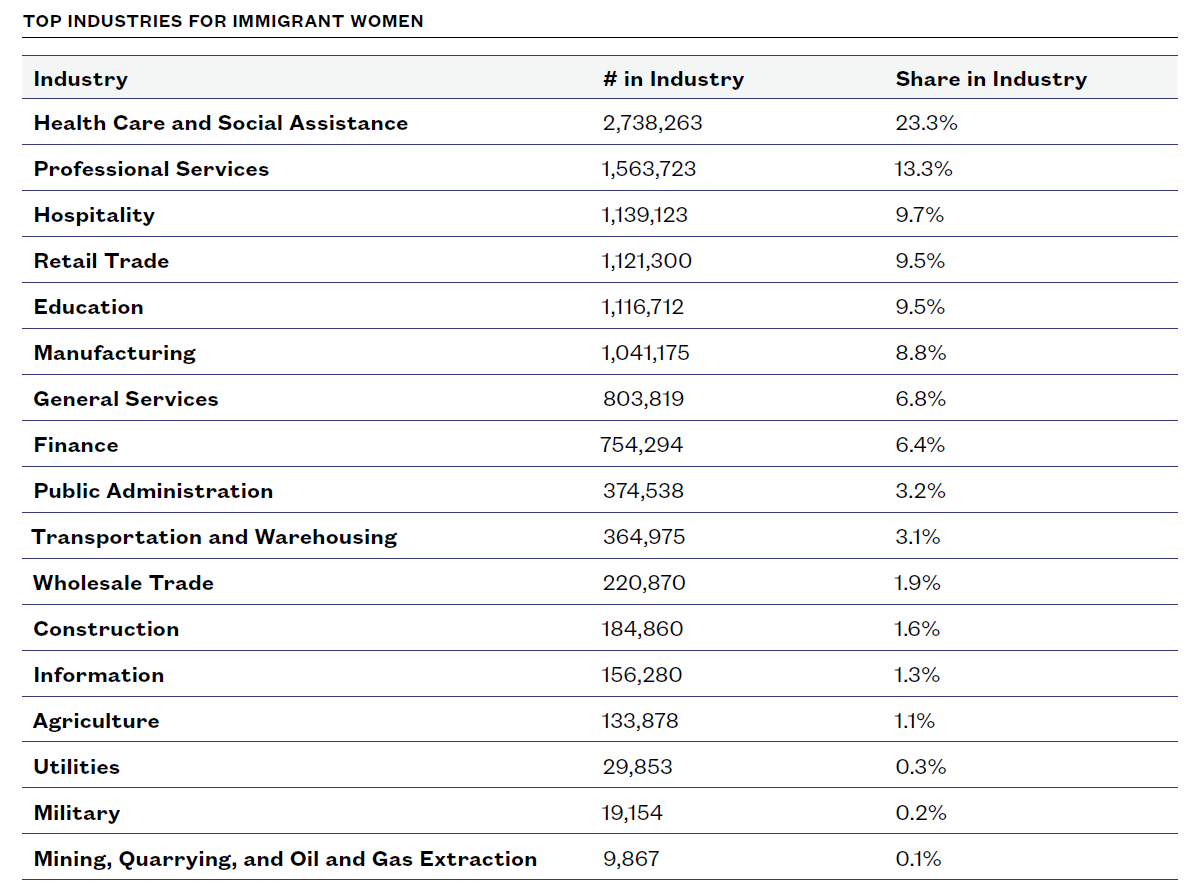 TOP INDUSTRIES FOR IMMIGRANT WOMEN

| Industry | # in Industry | Share in Industry |
|---|---|---|
| Health Care and Social Assistance | 2,738,263 | 23.3% |
| Professional Services | 1,563,723 | 13.3% |
| Hospitality | 1,139,123 | 9.7% |
| Retail Trade | 1,121,300 | 9.5% |
| Education | 1,116,712 | 9.5% |
| Manufacturing | 1,041,175 | 8.8% |
| General Services | 803,819 | 6.8% |
| Finance | 754,294 | 6.4% |
| Public Administration | 374,538 | 3.2% |
| Transportation and Warehousing | 364,975 | 3.1% |
| Wholesale Trade | 220,870 | 1.9% |
| Construction | 184,860 | 1.6% |
| Information | 156,280 | 1.3% |
| Agriculture | 133,878 | 1.1% |
| Utilities | 29,853 | 0.3% |
| Military | 19,154 | 0.2% |
| Mining, Quarrying, and Oil and Gas Extraction | 9,867 | 0.1% |